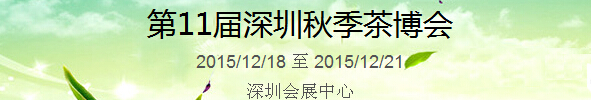 第11届深圳秋季茶博会

2015/12/18 至 2015/12/21

深圳会展中心